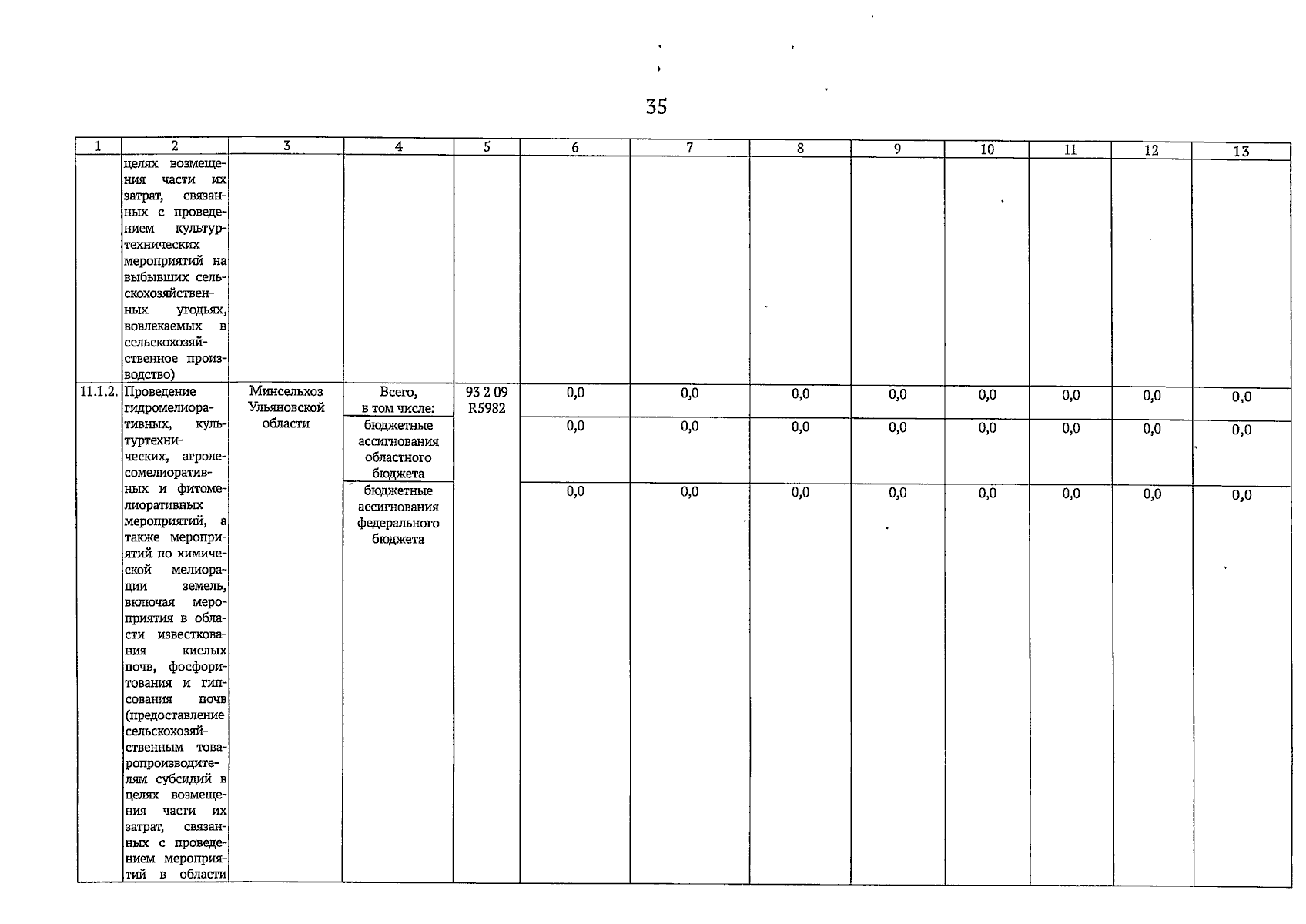 35

| 1 | 2 | 3 | 4 | 5 | 6 | 7 | 8 | 9 | 10 | 11 | 12 | 13 |
|---|---|---|---|---|---|---|---|---|---|---|---|---|
| | целях возмещения части их затрат, связанных с проведением культуртехнических мероприятий на выбывших сельскохозяйственных угодьях, вовлекаемых в сельскохозяйственное производство) | | | | | | | | | | | |
| 11.1.2. | Проведение гидромелиоративных, культуртехнических, агролесомелиоративных и фитомелиоративных мероприятий, а также мероприятий по химической мелиорации земель, включая мероприятия в области известкования кислых почв, фосфоритования и гипсования почв (предоставление сельскохозяйственным товаропроизводителям субсидий в целях возмещения части их затрат, связанных с проведением мероприятий в области | Минсельхоз Ульяновской области | Всего, в том числе: | 93 2 09 R5982 | 0,0 | 0,0 | 0,0 | 0,0 | 0,0 | 0,0 | 0,0 | 0,0 |
| | | | бюджетные ассигнования областного бюджета | | 0,0 | 0,0 | 0,0 | 0,0 | 0,0 | 0,0 | 0,0 | 0,0 |
| | | | бюджетные ассигнования федерального бюджета | | 0,0 | 0,0 | 0,0 | 0,0 | 0,0 | 0,0 | 0,0 | 0,0 |